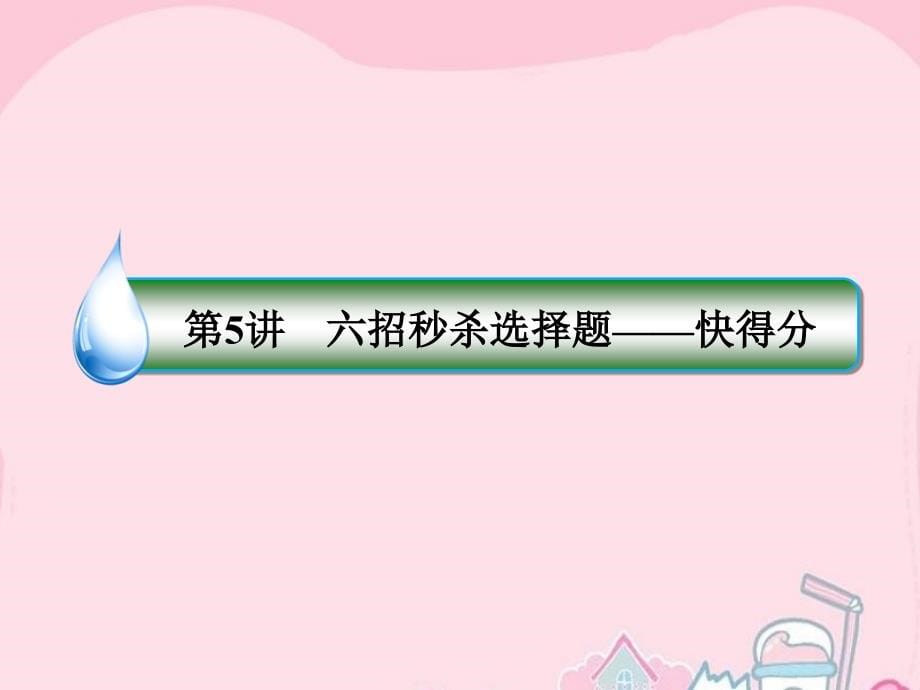 第5讲　六招秒杀选择题——快得分